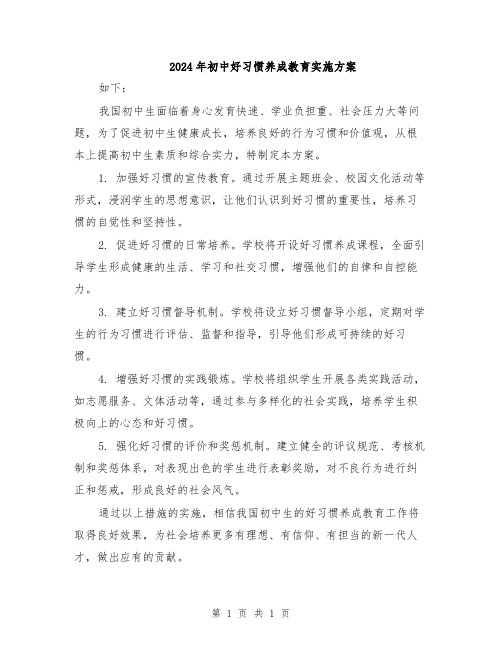 2024年初中好习惯养成教育实施方案

如下：

我国初中生面临着身心发育快速、学业负担重、社会压力大等问题，为了促进初中生健康成长，培养良好的行为习惯和价值观，从根本上提高初中生素质和综合实力，特制定本方案。

1. 加强好习惯的宣传教育。通过开展主题班会、校园文化活动等形式，浸润学生的思想意识，让他们认识到好习惯的重要性，培养习惯的自觉性和坚持性。

2. 促进好习惯的日常培养。学校将开设好习惯养成课程，全面引导学生形成健康的生活、学习和社交习惯，增强他们的自律和自控能力。

3. 建立好习惯督导机制。学校将设立好习惯督导小组，定期对学生的行为习惯进行评估、监督和指导，引导他们形成可持续的好习惯。

4. 增强好习惯的实践锻炼。学校将组织学生开展各类实践活动，如志愿服务、文体活动等，通过参与多样化的社会实践，培养学生积极向上的心态和好习惯。

5. 强化好习惯的评价和奖惩机制。建立健全的评议规范、考核机制和奖惩体系，对表现出色的学生进行表彰奖励，对不良行为进行纠正和惩戒，形成良好的社会风气。

通过以上措施的实施，相信我国初中生的好习惯养成教育工作将取得良好效果，为社会培养更多有理想、有信仰、有担当的新一代人才，做出应有的贡献。

第 1 页 共 1 页